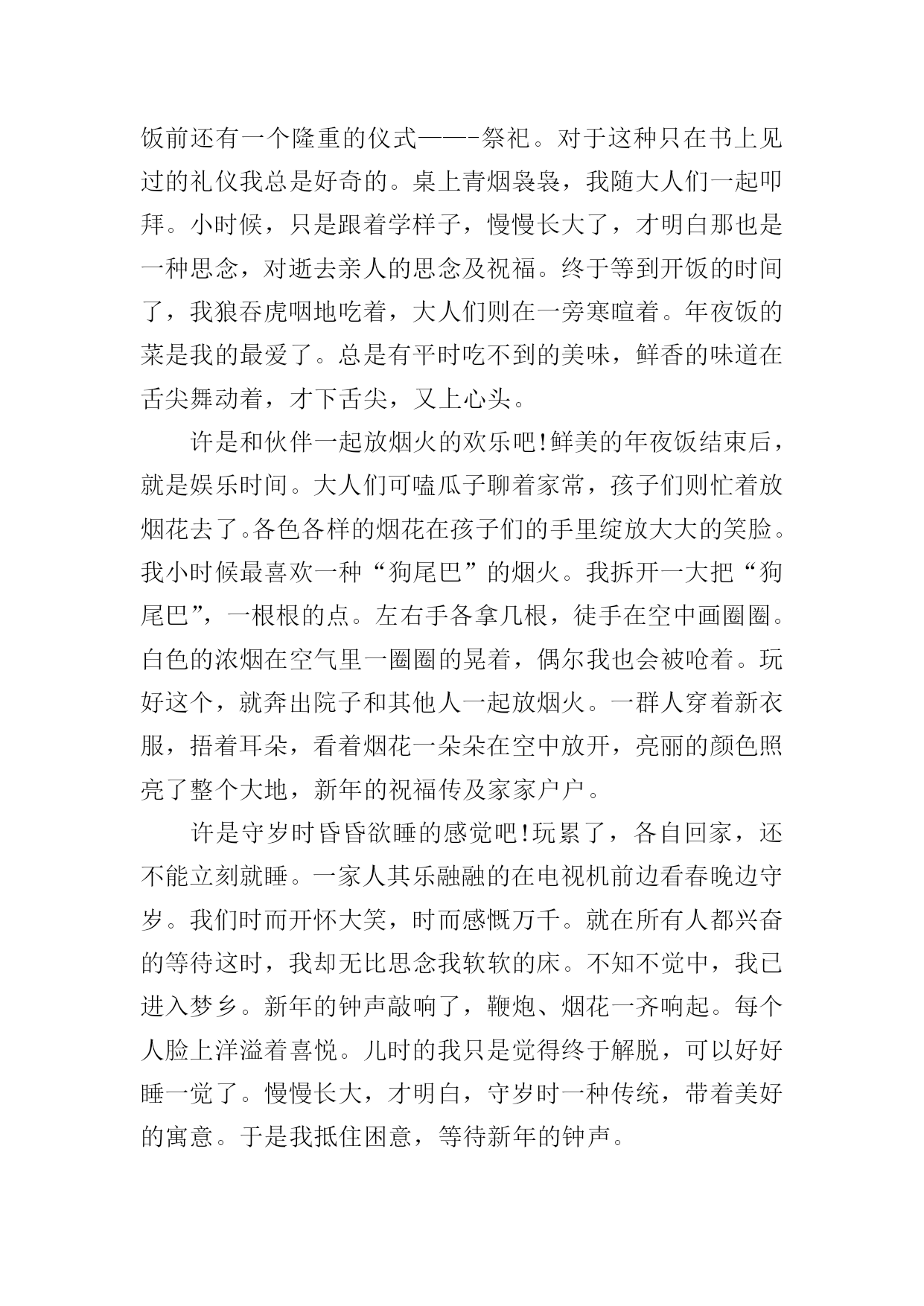 饭前还有一个隆重的仪式——-祭祀。对于这种只在书上见过的礼仪我总是好奇的。桌上青烟袅袅，我随大人们一起叩拜。小时候，只是跟着学样子，慢慢长大了，才明白那也是一种思念，对逝去亲人的思念及祝福。终于等到开饭的时间了，我狼吞虎咽地吃着，大人们则在一旁寒暄着。年夜饭的菜是我的最爱了。总是有平时吃不到的美味，鲜香的味道在舌尖舞动着，才下舌尖，又上心头。

许是和伙伴一起放烟火的欢乐吧!鲜美的年夜饭结束后，就是娱乐时间。大人们可嗑瓜子聊着家常，孩子们则忙着放烟花去了。各色各样的烟花在孩子们的手里绽放大大的笑脸。我小时候最喜欢一种“狗尾巴”的烟火。我拆开一大把“狗尾巴”，一根根的点。左右手各拿几根，徒手在空中画圈圈。白色的浓烟在空气里一圈圈的晃着，偶尔我也会被呛着。玩好这个，就奔出院子和其他人一起放烟火。一群人穿着新衣服，捂着耳朵，看着烟花一朵朵在空中放开，亮丽的颜色照亮了整个大地，新年的祝福传及家家户户。

许是守岁时昏昏欲睡的感觉吧!玩累了，各自回家，还不能立刻就睡。一家人其乐融融的在电视机前边看春晚边守岁。我们时而开怀大笑，时而感慨万千。就在所有人都兴奋的等待这时，我却无比思念我软软的床。不知不觉中，我已进入梦乡。新年的钟声敲响了，鞭炮、烟花一齐响起。每个人脸上洋溢着喜悦。儿时的我只是觉得终于解脱，可以好好睡一觉了。慢慢长大，才明白，守岁时一种传统，带着美好的寓意。于是我抵住困意，等待新年的钟声。